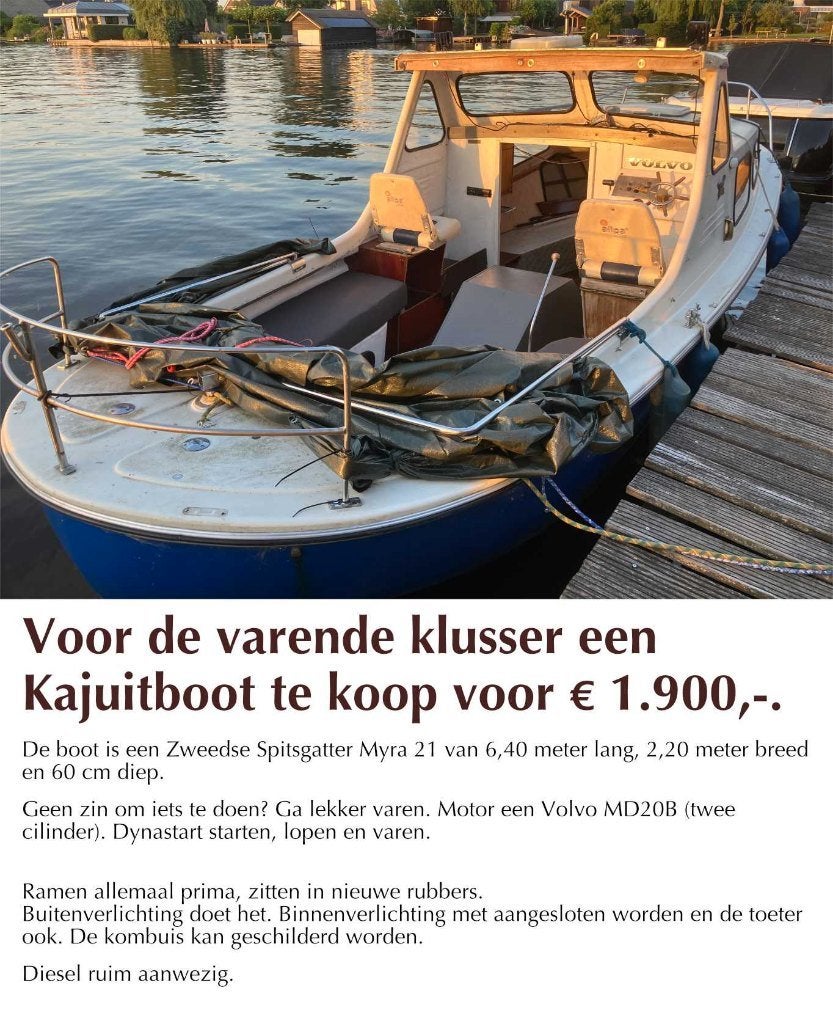 VOLVO

Voor de varende klusser een Kajuitboot te koop voor € 1.900,-.

De boot is een Zweedse Spitsgatter Myra 21 van 6,40 meter lang, 2,20 meter breed en 60 cm diep.

Geen zin om iets te doen? Ga lekker varen. Motor een Volvo MD20B (twee cilinder). Dynastart starten, lopen en varen.

Ramen allemaal prima, zitten in nieuwe rubbers.
Buitenverlichting doet het. Binnenverlichting met aangesloten worden en de toeter ook. De kombuis kan geschilderd worden.

Diesel ruim aanwezig.